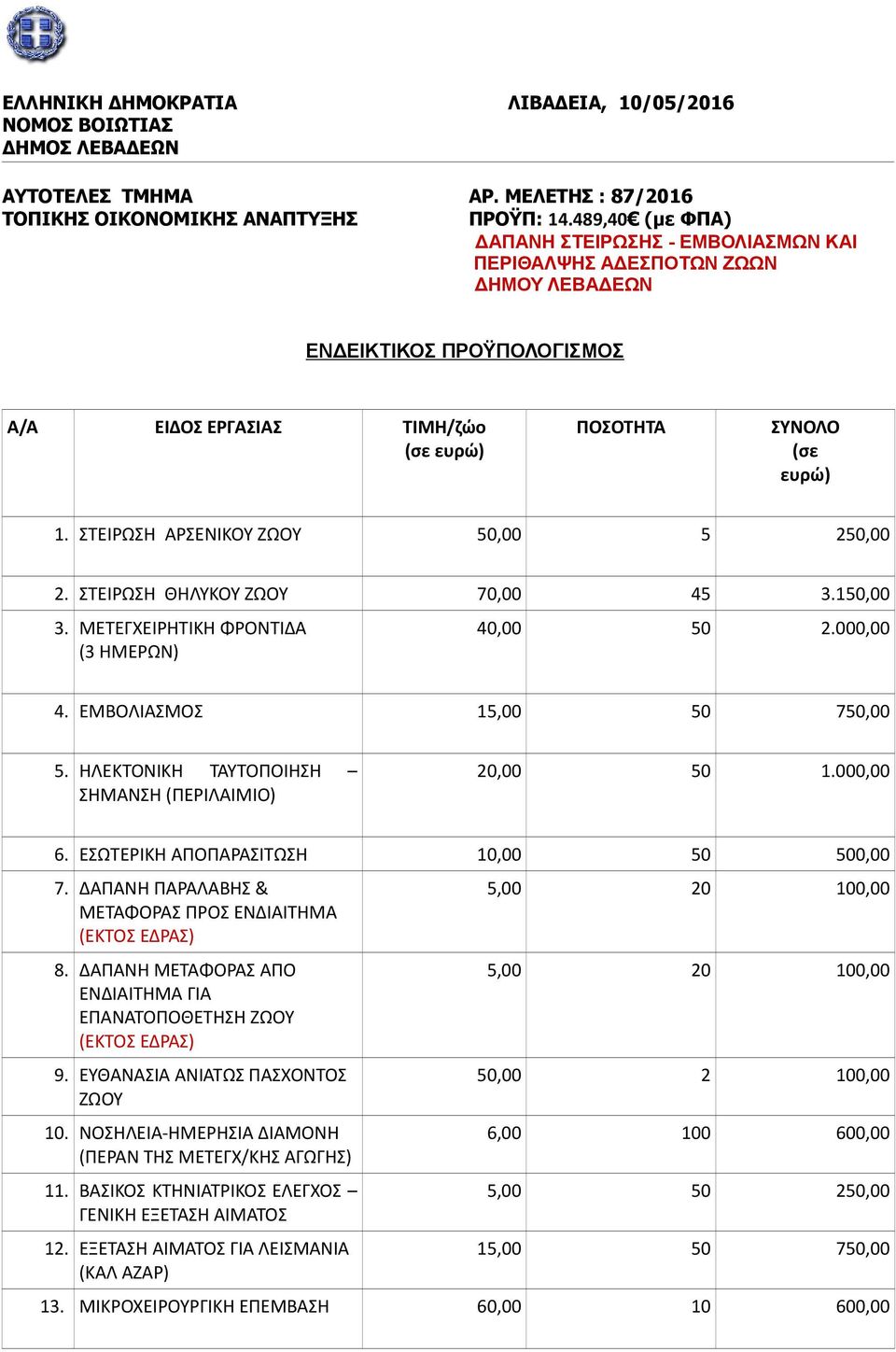 ΕΛΛΗΝΙΚΗ ΔΗΜΟΚΡΑΤΙΑ
ΝΟΜΟΣ ΒΟΙΩΤΙΑΣ
ΔΗΜΟΣ ΛΕΒΑΔΕΩΝ

ΛΙΒΑΔΕΙΑ, 10/05/2016

ΑΥΤΟΤΕΛΕΣ ΤΜΗΜΑ
ΤΟΠΙΚΗΣ ΟΙΚΟΝΟΜΙΚΗΣ ΑΝΑΠΤΥΞΗΣ

ΑΡ. ΜΕΛΕΤΗΣ : 87/2016
ΠΡΟΫΠ: 14.489,40€ (με ΦΠΑ)
ΔΑΠΑΝΗ ΣΤΕΙΡΩΣΗΣ - ΕΜΒΟΛΙΑΣΜΩΝ ΚΑΙ ΠΕΡΙΘΑΛΨΗΣ ΑΔΕΣΠΟΤΩΝ ΖΩΩΝ ΔΗΜΟΥ ΛΕΒΑΔΕΩΝ

ΕΝΔΕΙΚΤΙΚΟΣ ΠΡΟΫΠΟΛΟΓΙΣΜΟΣ

| Α/Α | ΕΙΔΟΣ ΕΡΓΑΣΙΑΣ | ΤΙΜΗ/ζώο (σε ευρώ) | ΠΟΣΟΤΗΤΑ | ΣΥΝΟΛΟ (σε ευρώ) |
|---|---|---|---|---|
| 1. | ΣΤΕΙΡΩΣΗ ΑΡΣΕΝΙΚΟΥ ΖΩΟΥ | 50,00 | 5 | 250,00 |
| 2. | ΣΤΕΙΡΩΣΗ ΘΗΛΥΚΟΥ ΖΩΟΥ | 70,00 | 45 | 3.150,00 |
| 3. | ΜΕΤΕΓΧΕΙΡΗΤΙΚΗ ΦΡΟΝΤΙΔΑ (3 ΗΜΕΡΩΝ) | 40,00 | 50 | 2.000,00 |
| 4. | ΕΜΒΟΛΙΑΣΜΟΣ | 15,00 | 50 | 750,00 |
| 5. | ΗΛΕΚΤΟΝΙΚΗ ΤΑΥΤΟΠΟΙΗΣΗ – ΣΗΜΑΝΣΗ (ΠΕΡΙΛΑΙΜΙΟ) | 20,00 | 50 | 1.000,00 |
| 6. | ΕΣΩΤΕΡΙΚΗ ΑΠΟΠΑΡΑΣΙΤΩΣΗ | 10,00 | 50 | 500,00 |
| 7. | ΔΑΠΑΝΗ ΠΑΡΑΛΑΒΗΣ & ΜΕΤΑΦΟΡΑΣ ΠΡΟΣ ΕΝΔΙΑΙΤΗΜΑ (ΕΚΤΟΣ ΕΔΡΑΣ) | 5,00 | 20 | 100,00 |
| 8. | ΔΑΠΑΝΗ ΜΕΤΑΦΟΡΑΣ ΑΠΟ ΕΝΔΙΑΙΤΗΜΑ ΓΙΑ ΕΠΑΝΑΤΟΠΟΘΕΤΗΣΗ ΖΩΟΥ (ΕΚΤΟΣ ΕΔΡΑΣ) | 5,00 | 20 | 100,00 |
| 9. | ΕΥΘΑΝΑΣΙΑ ΑΝΙΑΤΩΣ ΠΑΣΧΟΝΤΟΣ ΖΩΟΥ | 50,00 | 2 | 100,00 |
| 10. | ΝΟΣΗΛΕΙΑ-ΗΜΕΡΗΣΙΑ ΔΙΑΜΟΝΗ (ΠΕΡΑΝ ΤΗΣ ΜΕΤΕΓΧ/ΚΗΣ ΑΓΩΓΗΣ) | 6,00 | 100 | 600,00 |
| 11. | ΒΑΣΙΚΟΣ ΚΤΗΝΙΑΤΡΙΚΟΣ ΕΛΕΓΧΟΣ – ΓΕΝΙΚΗ ΕΞΕΤΑΣΗ ΑΙΜΑΤΟΣ | 5,00 | 50 | 250,00 |
| 12. | ΕΞΕΤΑΣΗ ΑΙΜΑΤΟΣ ΓΙΑ ΛΕΙΣΜΑΝΙΑ (ΚΑΛ ΑΖΑΡ) | 15,00 | 50 | 750,00 |
| 13. | ΜΙΚΡΟΧΕΙΡΟΥΡΓΙΚΗ ΕΠΕΜΒΑΣΗ | 60,00 | 10 | 600,00 |